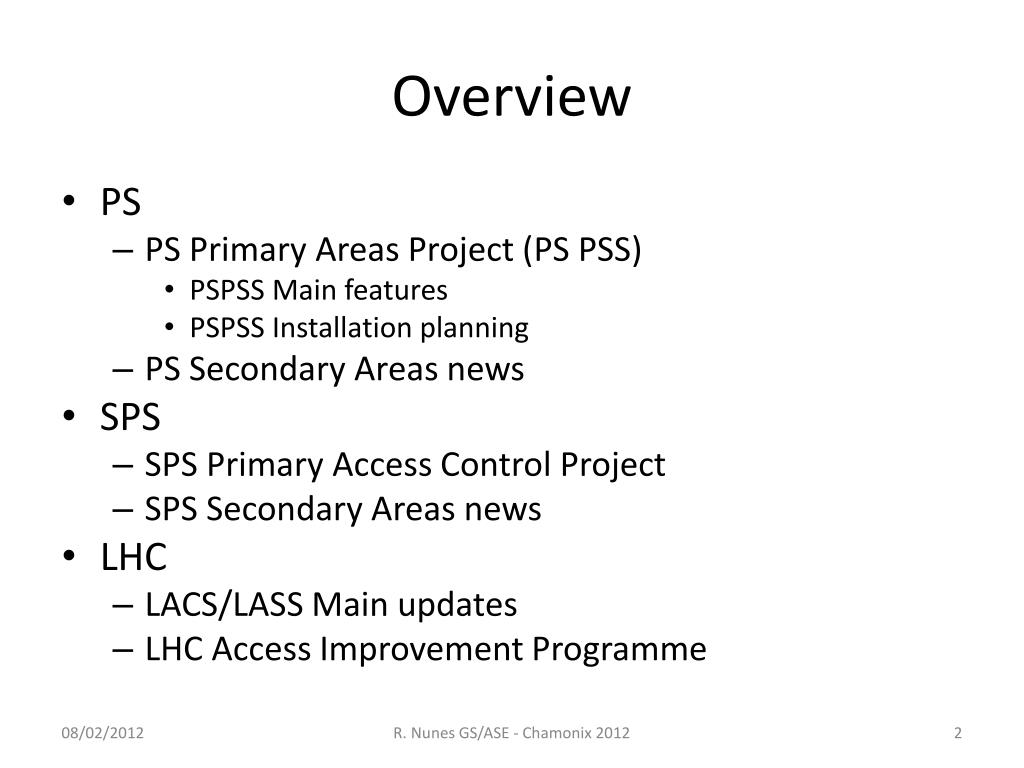 Overview

• PS
  – PS Primary Areas Project (PS PSS)
    • PSPSS Main features
    • PSPSS Installation planning
  – PS Secondary Areas news
• SPS
  – SPS Primary Access Control Project
  – SPS Secondary Areas news
• LHC
  – LACS/LASS Main updates
  – LHC Access Improvement Programme

08/02/2012

R. Nunes GS/ASE - Chamonix 2012

2